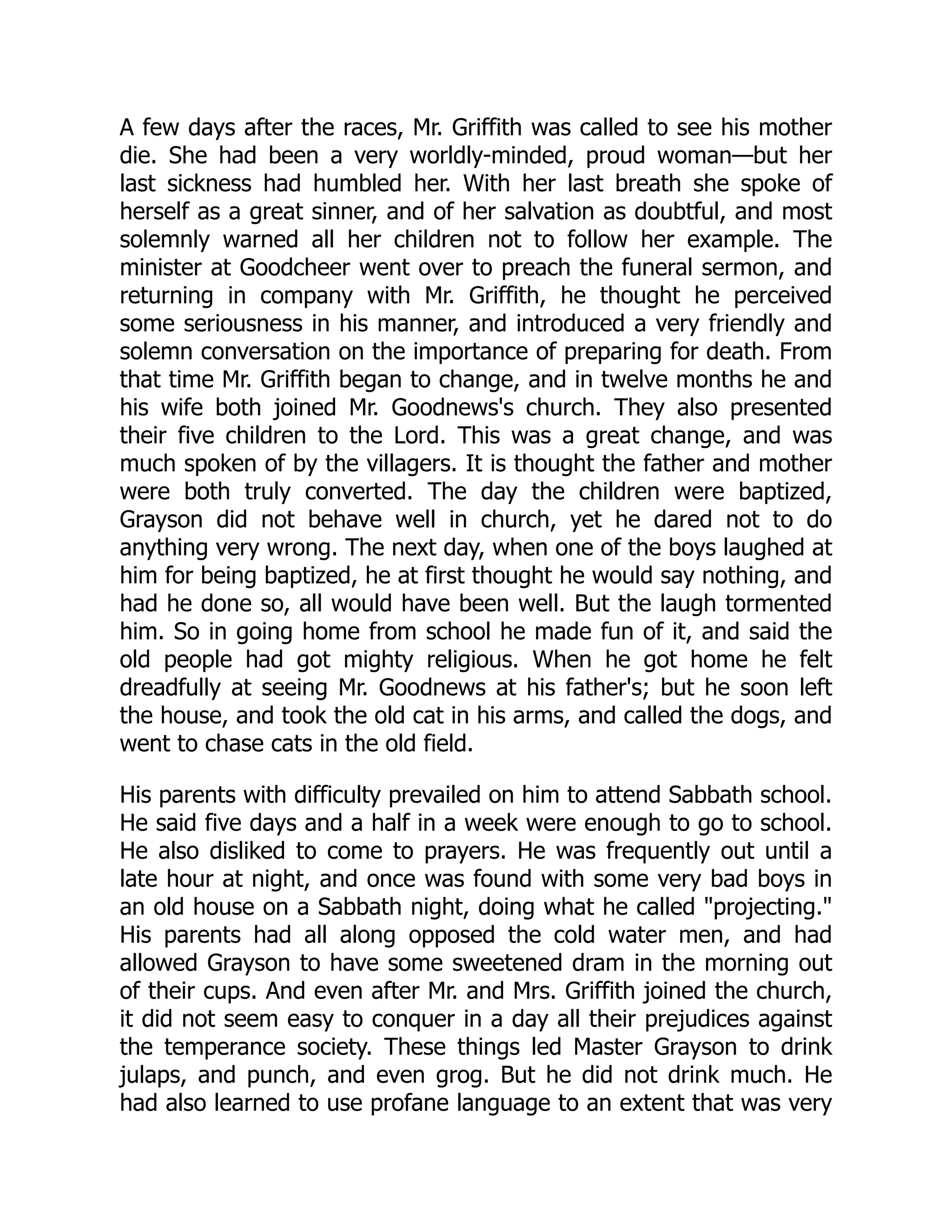 A few days after the races, Mr. Griffith was called to see his mother die. She had been a very worldly-minded, proud woman—but her last sickness had humbled her. With her last breath she spoke of herself as a great sinner, and of her salvation as doubtful, and most solemnly warned all her children not to follow her example. The minister at Goodcheer went over to preach the funeral sermon, and returning in company with Mr. Griffith, he thought he perceived some seriousness in his manner, and introduced a very friendly and solemn conversation on the importance of preparing for death. From that time Mr. Griffith began to change, and in twelve months he and his wife both joined Mr. Goodnews's church. They also presented their five children to the Lord. This was a great change, and was much spoken of by the villagers. It is thought the father and mother were both truly converted. The day the children were baptized, Grayson did not behave well in church, yet he dared not to do anything very wrong. The next day, when one of the boys laughed at him for being baptized, he at first thought he would say nothing, and had he done so, all would have been well. But the laugh tormented him. So in going home from school he made fun of it, and said the old people had got mighty religious. When he got home he felt dreadfully at seeing Mr. Goodnews at his father's; but he soon left the house, and took the old cat in his arms, and called the dogs, and went to chase cats in the old field.

His parents with difficulty prevailed on him to attend Sabbath school. He said five days and a half in a week were enough to go to school. He also disliked to come to prayers. He was frequently out until a late hour at night, and once was found with some very bad boys in an old house on a Sabbath night, doing what he called "projecting." His parents had all along opposed the cold water men, and had allowed Grayson to have some sweetened dram in the morning out of their cups. And even after Mr. and Mrs. Griffith joined the church, it did not seem easy to conquer in a day all their prejudices against the temperance society. These things led Master Grayson to drink julaps, and punch, and even grog. But he did not drink much. He had also learned to use profane language to an extent that was very